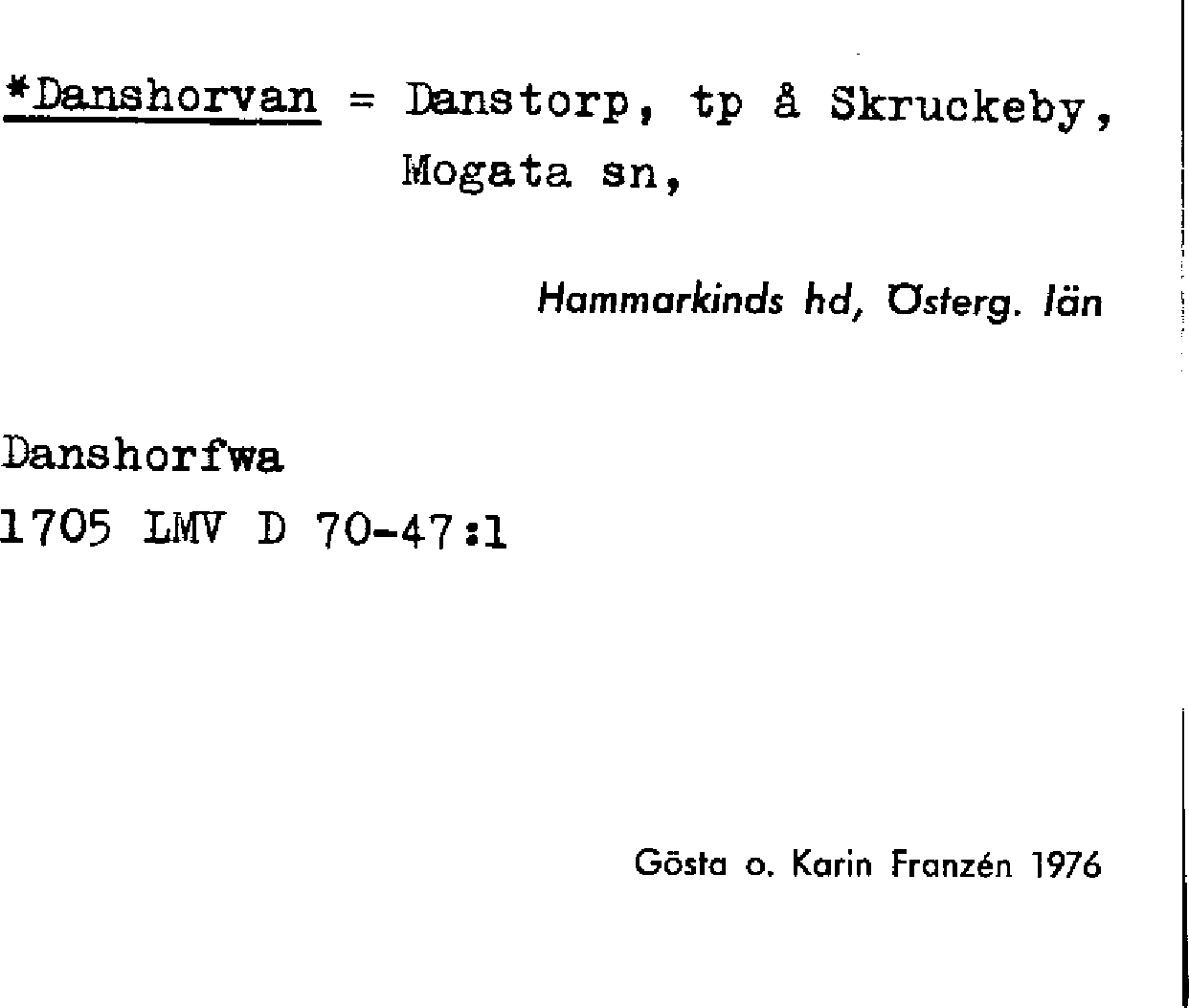 *Danshorvan = Danstorp, tp å Skruckeby, Mogata sn,

Hammarkinds hd, Österg. län

Danshorfwa
1705 LMV D 70-47:1

Gösta o. Karin Franzén 1976